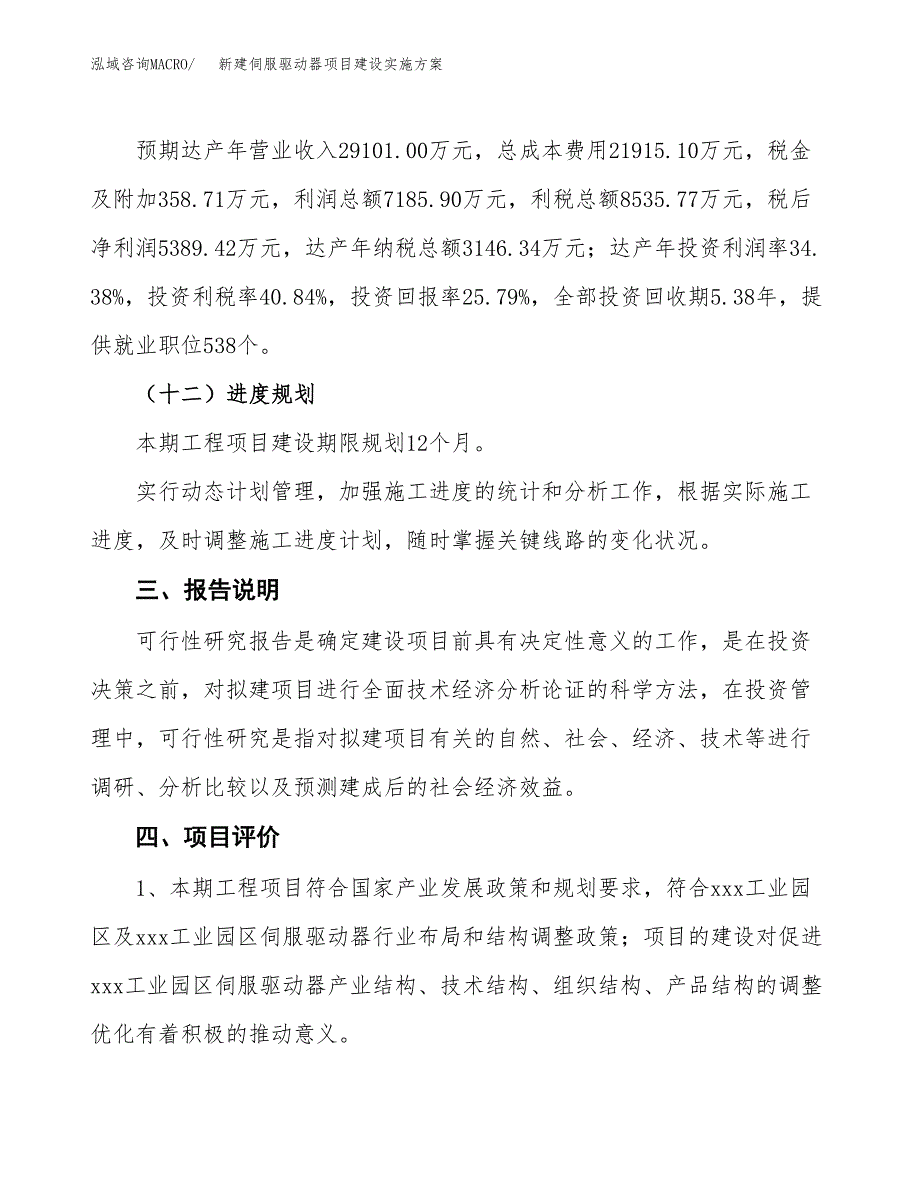 泓域咨询MACRO/　新建伺服驱动器项目建设实施方案

预期达产年营业收入29101.00万元，总成本费用21915.10万元，税金及附加358.71万元，利润总额7185.90万元，利税总额8535.77万元，税后净利润5389.42万元，达产年纳税总额3146.34万元；达产年投资利润率34.38%，投资利税率40.84%，投资回报率25.79%，全部投资回收期5.38年，提供就业职位538个。

（十二）进度规划

本期工程项目建设期限规划12个月。

实行动态计划管理，加强施工进度的统计和分析工作，根据实际施工进度，及时调整施工进度计划，随时掌握关键线路的变化状况。

三、报告说明

可行性研究报告是确定建设项目前具有决定性意义的工作，是在投资决策之前，对拟建项目进行全面技术经济分析论证的科学方法，在投资管理中，可行性研究是指对拟建项目有关的自然、社会、经济、技术等进行调研、分析比较以及预测建成后的社会经济效益。

四、项目评价

1、本期工程项目符合国家产业发展政策和规划要求，符合xxx工业园区及xxx工业园区伺服驱动器行业布局和结构调整政策；项目的建设对促进xxx工业园区伺服驱动器产业结构、技术结构、组织结构、产品结构的调整优化有着积极的推动意义。